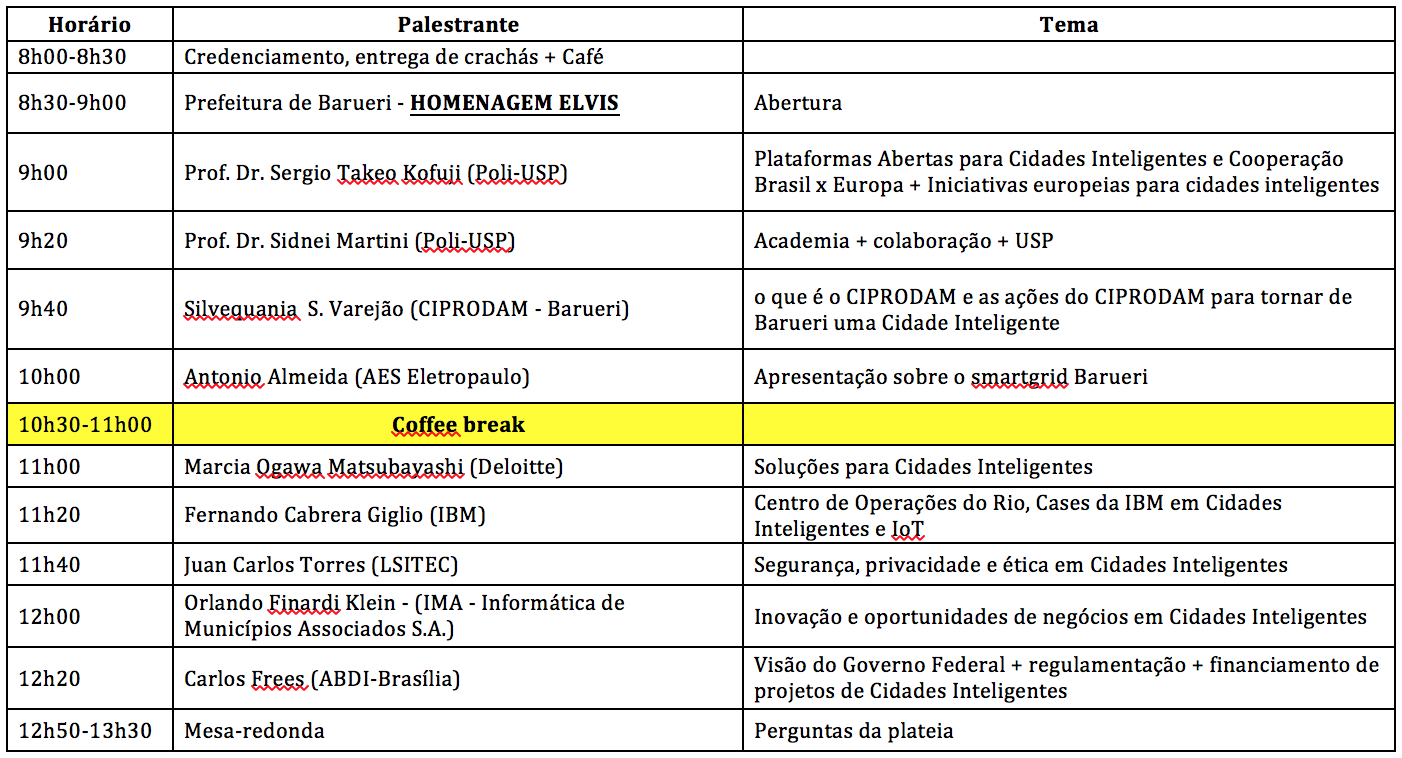 | Horário | Palestrante | Tema |
|---|---|---|
| 8h00-8h30 | Credenciamento, entrega de crachás + Café | |
| 8h30-9h00 | Prefeitura de Barueri - HOMENAGEM ELVIS | Abertura |
| 9h00 | Prof. Dr. Sergio Takeo Kofuji (Poli-USP) | Plataformas Abertas para Cidades Inteligentes e Cooperação Brasil x Europa + Iniciativas europeias para cidades inteligentes |
| 9h20 | Prof. Dr. Sidnei Martini (Poli-USP) | Academia + colaboração + USP |
| 9h40 | Silvequania S. Varejão (CIPRODAM - Barueri) | o que é o CIPRODAM e as ações do CIPRODAM para tornar de Barueri uma Cidade Inteligente |
| 10h00 | Antonio Almeida (AES Eletropaulo) | Apresentação sobre o smartgrid Barueri |
| 10h30-11h00 | Coffee break | |
| 11h00 | Marcia Ogawa Matsubayashi (Deloitte) | Soluções para Cidades Inteligentes |
| 11h20 | Fernando Cabrera Giglio (IBM) | Centro de Operações do Rio, Cases da IBM em Cidades Inteligentes e IoT |
| 11h40 | Juan Carlos Torres (LSITEC) | Segurança, privacidade e ética em Cidades Inteligentes |
| 12h00 | Orlando Finardi Klein - (IMA - Informática de Municípios Associados S.A.) | Inovação e oportunidades de negócios em Cidades Inteligentes |
| 12h20 | Carlos Frees (ABDI-Brasília) | Visão do Governo Federal + regulamentação + financiamento de projetos de Cidades Inteligentes |
| 12h50-13h30 | Mesa-redonda | Perguntas da plateia |